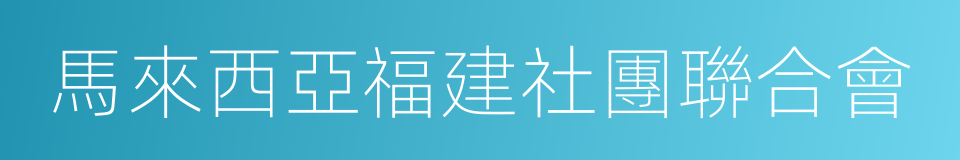 馬來西亞福建社團聯合會